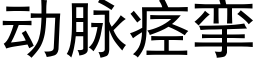 动脉痉挛